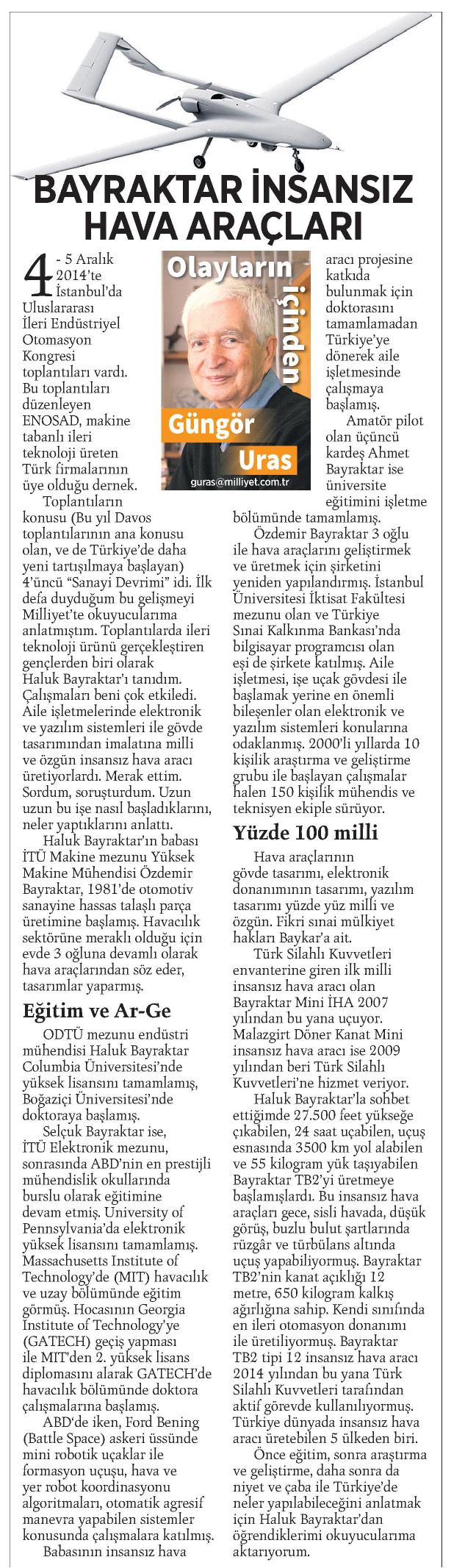 BAYRAKTAR İNSANSIZ HAVA ARAÇLARI

Olayların içinden
Güngör Uras
guras@milliyet.com.tr

4 - 5 Aralık 2014'te İstanbul'da Uluslararası İleri Endüstriyel Otomasyon Kongresi toplantıları vardı. Bu toplantıları düzenleyen ENOSAD, makine tabanlı ileri teknoloji üreten Türk firmalarının üye olduğu dernek.

Toplantıların konusu (Bu yıl Davos toplantılarının ana konusu olan, ve de Türkiye'de daha yeni tartışılmaya başlayan) 4'üncü "Sanayi Devrimi" idi. İlk defa duyduğum bu gelişmeyi Milliyet'te okuyucularıma anlatmıştım. Toplantılarda ileri teknoloji ürünü gerçekleştiren gençlerden biri olarak Haluk Bayraktar'ı tanıdım. Çalışmaları beni çok etkiledi. Aile işletmelerinde elektronik ve yazılım sistemleri ile gövde tasarımından imalatına milli ve özgün insansız hava aracı üretiyorlardı. Merak ettim. Sordum, soruşturdum. Uzun uzun bu işe nasıl başladıklarını, neler yaptıklarını anlattı.

Haluk Bayraktar'ın babası İTÜ Makine mezunu Yüksek Makine Mühendisi Özdemir Bayraktar, 1981'de otomotiv sanayine hassas talaşlı parça üretimine başlamış. Havacılık sektörüne meraklı olduğu için evde 3 oğluna devamlı olarak hava araçlarından söz eder, tasarımlar yaparmış.

Eğitim ve Ar-Ge

ODTÜ mezunu endüstri mühendisi Haluk Bayraktar Columbia Üniversitesi'nde yüksek lisansını tamamlamış, Boğaziçi Üniversitesi'nde doktoraya başlamış.

Selçuk Bayraktar ise, İTÜ Elektronik mezunu, sonrasında ABD'nin en prestijli mühendislik okullarında burslu olarak eğitimine devam etmiş. University of Pennsylvania'da elektronik yüksek lisansını tamamlamış. Massachusetts Institute of Technology'de (MIT) havacılık ve uzay bölümünde eğitim görmüş. Hocasının Georgia Institute of Technology'ye (GATECH) geçiş yapması ile MIT'den 2. yüksek lisans diplomasını alarak GATECH'de havacılık bölümünde doktora çalışmalarına başlamış.

ABD'de iken, Ford Bening (Battle Space) askeri üssünde mini robotik uçaklar ile formasyon uçuşu, hava ve yer robot koordinasyonu algoritmaları, otomatik agresif manevra yapabilen sistemler konusunda çalışmalara katılmış.

Babasının insansız hava aracı projesine katkıda bulunmak için doktorasını tamamlamadan Türkiye'ye dönerek aile işletmesinde çalışmaya başlamış.

Amatör pilot olan üçüncü kardeş Ahmet Bayraktar ise üniversite eğitimini işletme bölümünde tamamlamış.

Özdemir Bayraktar 3 oğlu ile hava araçlarını geliştirmek ve üretmek için şirketini yeniden yapılandırmış. İstanbul Üniversitesi İktisat Fakültesi mezunu olan ve Türkiye Sınai Kalkınma Bankası'nda bilgisayar programcısı olan eşi de şirkete katılmış. Aile işletmesi, işe uçak gövdesi ile başlamak yerine en önemli bileşenler olan elektronik ve yazılım sistemleri konularına odaklanmış. 2000'li yıllarda 10 kişilik araştırma ve geliştirme grubu ile başlayan çalışmalar halen 150 kişilik mühendis ve teknisyen ekiple sürüyor.

Yüzde 100 milli

Hava araçlarının gövde tasarımı, elektronik donanımının tasarımı, yazılım tasarımı yüzde yüz milli ve özgün. Fikri sınai mülkiyet hakları Baykar'a ait.

Türk Silahlı Kuvvetleri envanterine giren ilk milli insansız hava aracı olan Bayraktar Mini İHA 2007 yılından bu yana uçuyor. Malazgirt Döner Kanat Mini insansız hava aracı ise 2009 yılından beri Türk Silahlı Kuvvetleri'ne hizmet veriyor.

Haluk Bayraktar'la sohbet ettiğimde 27.500 feet yükseğe çıkabilen, 24 saat uçabilen, uçuş esnasında 3500 km yol alabilen ve 55 kilogram yük taşıyabilen Bayraktar TB2'yi üretmeye başlamışlardı. Bu insansız hava araçları gece, sisli havada, düşük görüş, buzlu bulut şartlarında rüzgâr ve türbülans altında uçuş yapabiliyormuş. Bayraktar TB2'nin kanat açıklığı 12 metre, 650 kilogram kalkış ağırlığına sahip. Kendi sınıfında en ileri otomasyon donanımı ile üretiliyormuş. Bayraktar TB2 tipi 12 insansız hava aracı 2014 yılından bu yana Türk Silahlı Kuvvetleri tarafından aktif görevde kullanılıyormuş. Türkiye dünyada insansız hava aracı üretebilen 5 ülkeden biri.

Önce eğitim, sonra araştırma ve geliştirme, daha sonra da niyet ve çaba ile Türkiye'de neler yapılabileceğini anlatmak için Haluk Bayraktar'dan öğrendiklerimi okuyucularıma aktarıyorum.